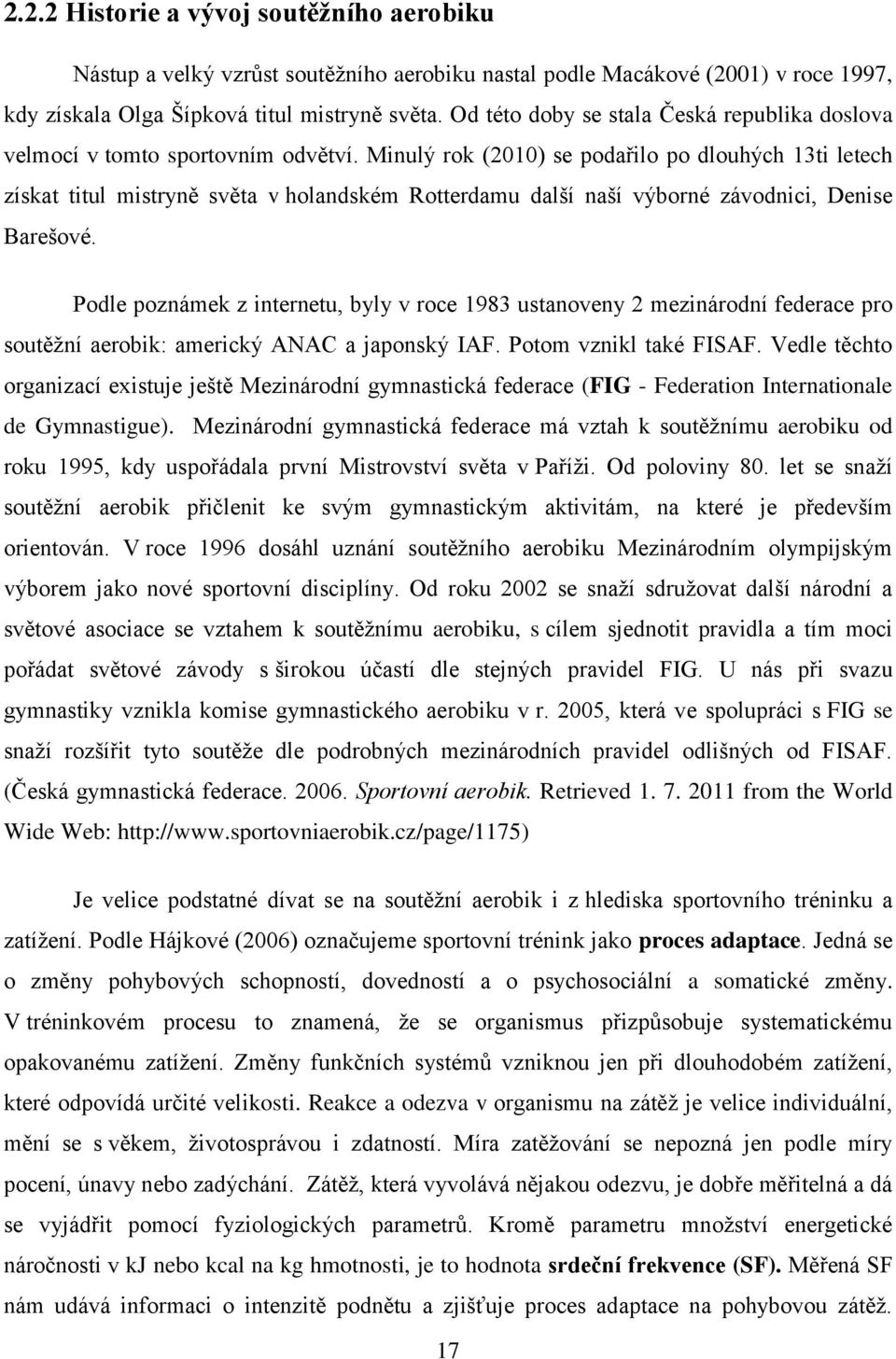 2.2.2 Historie a vývoj soutěžního aerobiku

Nástup a velký vzrůst soutěžního aerobiku nastal podle Macákové (2001) v roce 1997, kdy získala Olga Šípková titul mistryně světa. Od této doby se stala Česká republika doslova velmocí v tomto sportovním odvětví. Minulý rok (2010) se podařilo po dlouhých 13ti letech získat titul mistryně světa v holandském Rotterdamu další naší výborné závodnici, Denise Barešové.

Podle poznámek z internetu, byly v roce 1983 ustanoveny 2 mezinárodní federace pro soutěžní aerobik: americký ANAC a japonský IAF. Potom vznikl také FISAF. Vedle těchto organizací existuje ještě Mezinárodní gymnastická federace (FIG - Federation Internationale de Gymnastigue). Mezinárodní gymnastická federace má vztah k soutěžnímu aerobiku od roku 1995, kdy uspořádala první Mistrovství světa v Paříži. Od poloviny 80. let se snaží soutěžní aerobik přičlenit ke svým gymnastickým aktivitám, na které je především orientován. V roce 1996 dosáhl uznání soutěžního aerobiku Mezinárodním olympijským výborem jako nové sportovní disciplíny. Od roku 2002 se snaží sdružovat další národní a světové asociace se vztahem k soutěžnímu aerobiku, s cílem sjednotit pravidla a tím moci pořádat světové závody s širokou účastí dle stejných pravidel FIG. U nás při svazu gymnastiky vznikla komise gymnastického aerobiku v r. 2005, která ve spolupráci s FIG se snaží rozšířit tyto soutěže dle podrobných mezinárodních pravidel odlišných od FISAF. (Česká gymnastická federace. 2006. Sportovní aerobik. Retrieved 1. 7. 2011 from the World Wide Web: http://www.sportovniaerobik.cz/page/1175)

Je velice podstatné dívat se na soutěžní aerobik i z hlediska sportovního tréninku a zatížení. Podle Hájkové (2006) označujeme sportovní trénink jako proces adaptace. Jedná se o změny pohybových schopností, dovedností a o psychosociální a somatické změny. V tréninkovém procesu to znamená, že se organismus přizpůsobuje systematickému opakovanému zatížení. Změny funkčních systémů vzniknou jen při dlouhodobém zatížení, které odpovídá určité velikosti. Reakce a odezva v organismu na zátěž je velice individuální, mění se s věkem, životosprávou i zdatností. Míra zatěžování se nepozná jen podle míry pocení, únavy nebo zadýchání. Zátěž, která vyvolává nějakou odezvu, je dobře měřitelná a dá se vyjádřit pomocí fyziologických parametrů. Kromě parametru množství energetické náročnosti v kJ nebo kcal na kg hmotnosti, je to hodnota srdeční frekvence (SF). Měřená SF nám udává informaci o intenzitě podnětu a zjišťuje proces adaptace na pohybovou zátěž.

17